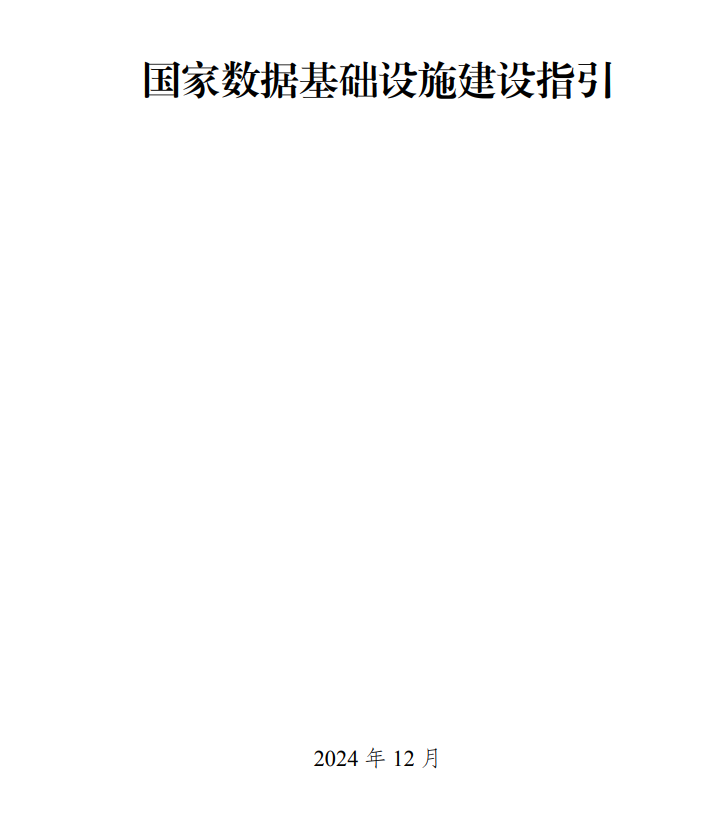 国家数据基础设施建设指引

2024 年 12 月